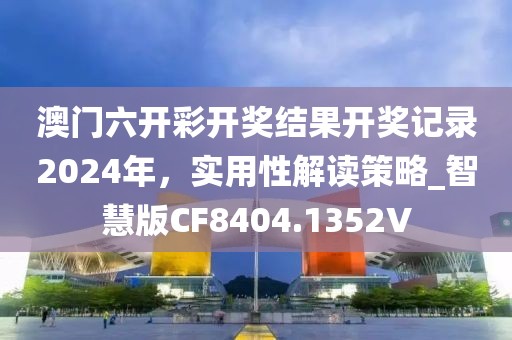 澳门六开彩开奖结果开奖记录2024年，实用性解读策略_智慧版CF8404.1352V